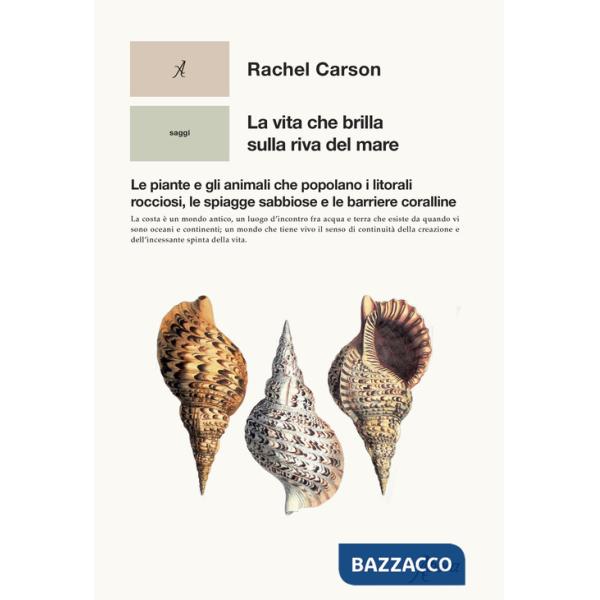 A

Rachel Carson

saggi

La vita che brilla sulla riva del mare

Le piante e gli animali che popolano i litorali rocciosi, le spiagge sabbiose e le barriere coralline

La costa è un mondo antico, un luogo d'incontro fra acqua e terra che esiste da quando vi sono oceani e continenti; un mondo che tiene vivo il senso di continuità della creazione e dell'incessante spinta della vita.

BAZZACCO